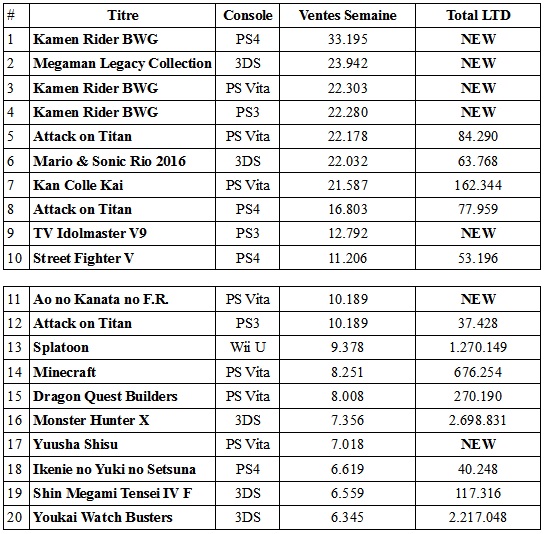 | # | Titre | Console | Ventes Semaine | Total LTD |
|---|---|---|---|---|
| 1 | Kamen Rider BWG | PS4 | 33.195 | NEW |
| 2 | Megaman Legacy Collection | 3DS | 23.942 | NEW |
| 3 | Kamen Rider BWG | PS Vita | 22.303 | NEW |
| 4 | Kamen Rider BWG | PS3 | 22.280 | NEW |
| 5 | Attack on Titan | PS Vita | 22.178 | 84.290 |
| 6 | Mario & Sonic Rio 2016 | 3DS | 22.032 | 63.768 |
| 7 | Kan Colle Kai | PS Vita | 21.587 | 162.344 |
| 8 | Attack on Titan | PS4 | 16.803 | 77.959 |
| 9 | TV Idolmaster V9 | PS3 | 12.792 | NEW |
| 10 | Street Fighter V | PS4 | 11.206 | 53.196 |

| | | | | |
|---|---|---|---|---|
| 11 | Ao no Kanata no F.R. | PS Vita | 10.189 | NEW |
| 12 | Attack on Titan | PS3 | 10.189 | 37.428 |
| 13 | Splatoon | Wii U | 9.378 | 1.270.149 |
| 14 | Minecraft | PS Vita | 8.251 | 676.254 |
| 15 | Dragon Quest Builders | PS Vita | 8.008 | 270.190 |
| 16 | Monster Hunter X | 3DS | 7.356 | 2.698.831 |
| 17 | Yuusha Shisu | PS Vita | 7.018 | NEW |
| 18 | Ikenie no Yuki no Setsuna | PS4 | 6.619 | 40.248 |
| 19 | Shin Megami Tensei IV F | 3DS | 6.559 | 117.316 |
| 20 | Youkai Watch Busters | 3DS | 6.345 | 2.217.048 |